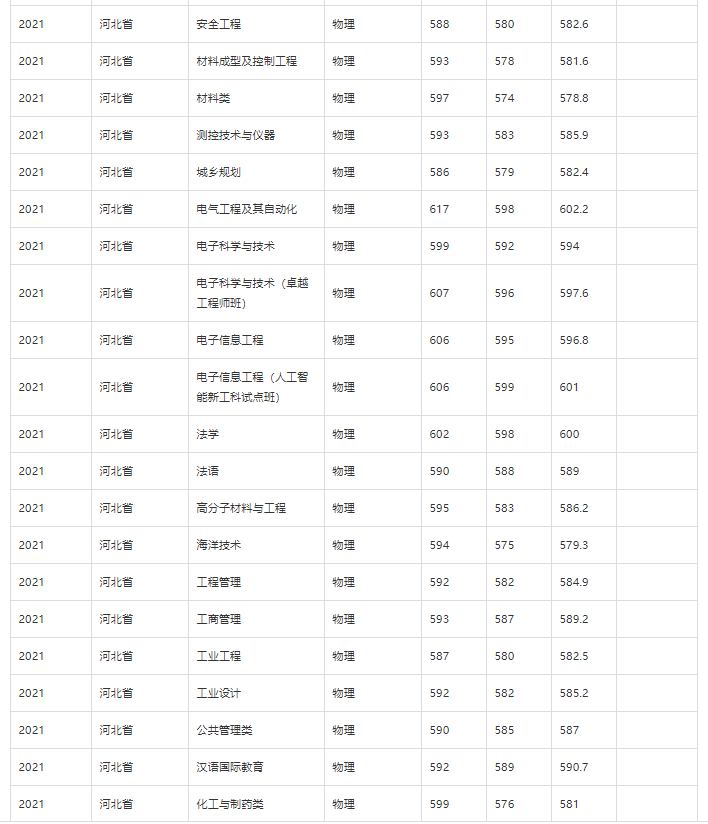 | | | | | | | | |
|---|---|---|---|---|---|---|---|
| 2021 | 河北省 | 安全工程 | 物理 | 588 | 580 | 582.6 | |
| 2021 | 河北省 | 材料成型及控制工程 | 物理 | 593 | 578 | 581.6 | |
| 2021 | 河北省 | 材料类 | 物理 | 597 | 574 | 578.8 | |
| 2021 | 河北省 | 测控技术与仪器 | 物理 | 593 | 583 | 585.9 | |
| 2021 | 河北省 | 城乡规划 | 物理 | 586 | 579 | 582.4 | |
| 2021 | 河北省 | 电气工程及其自动化 | 物理 | 617 | 598 | 602.2 | |
| 2021 | 河北省 | 电子科学与技术 | 物理 | 599 | 592 | 594 | |
| 2021 | 河北省 | 电子科学与技术（卓越工程师班） | 物理 | 607 | 596 | 597.6 | |
| 2021 | 河北省 | 电子信息工程 | 物理 | 606 | 595 | 596.8 | |
| 2021 | 河北省 | 电子信息工程（人工智能新工科试点班） | 物理 | 606 | 599 | 601 | |
| 2021 | 河北省 | 法学 | 物理 | 602 | 598 | 600 | |
| 2021 | 河北省 | 法语 | 物理 | 590 | 588 | 589 | |
| 2021 | 河北省 | 高分子材料与工程 | 物理 | 595 | 583 | 586.2 | |
| 2021 | 河北省 | 海洋技术 | 物理 | 594 | 575 | 579.3 | |
| 2021 | 河北省 | 工程管理 | 物理 | 592 | 582 | 584.9 | |
| 2021 | 河北省 | 工商管理 | 物理 | 593 | 587 | 589.2 | |
| 2021 | 河北省 | 工业工程 | 物理 | 587 | 580 | 582.5 | |
| 2021 | 河北省 | 工业设计 | 物理 | 592 | 582 | 585.2 | |
| 2021 | 河北省 | 公共管理类 | 物理 | 590 | 585 | 587 | |
| 2021 | 河北省 | 汉语国际教育 | 物理 | 592 | 589 | 590.7 | |
| 2021 | 河北省 | 化工与制药类 | 物理 | 599 | 576 | 581 | |